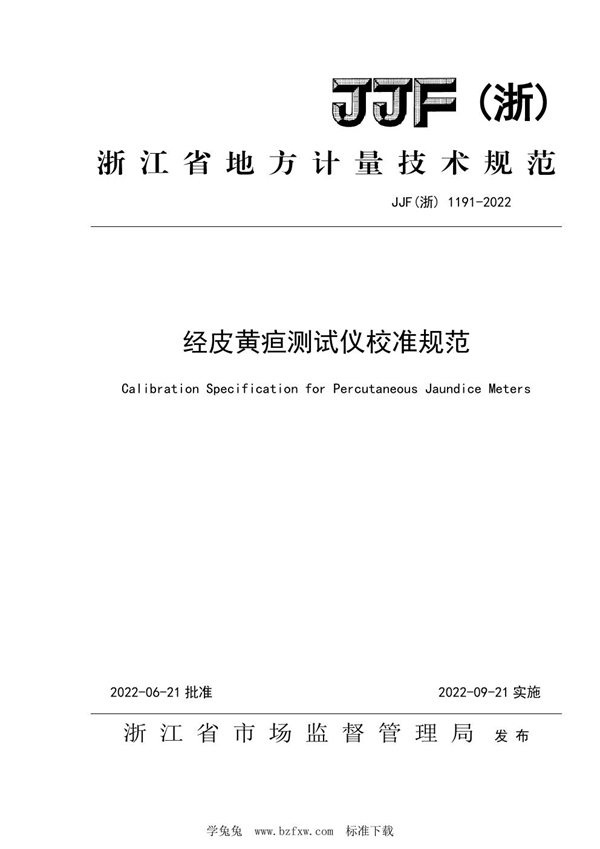 JJF（浙）

浙江省地方计量技术规范

JJF(浙) 1191-2022

经皮黄疸测试仪校准规范

Calibration Specification for Percutaneous Jaundice Meters

2022-06-21 批准　　2022-09-21 实施

浙江省市场监督管理局 发布

学兔兔 www.bzfxw.com 标准下载